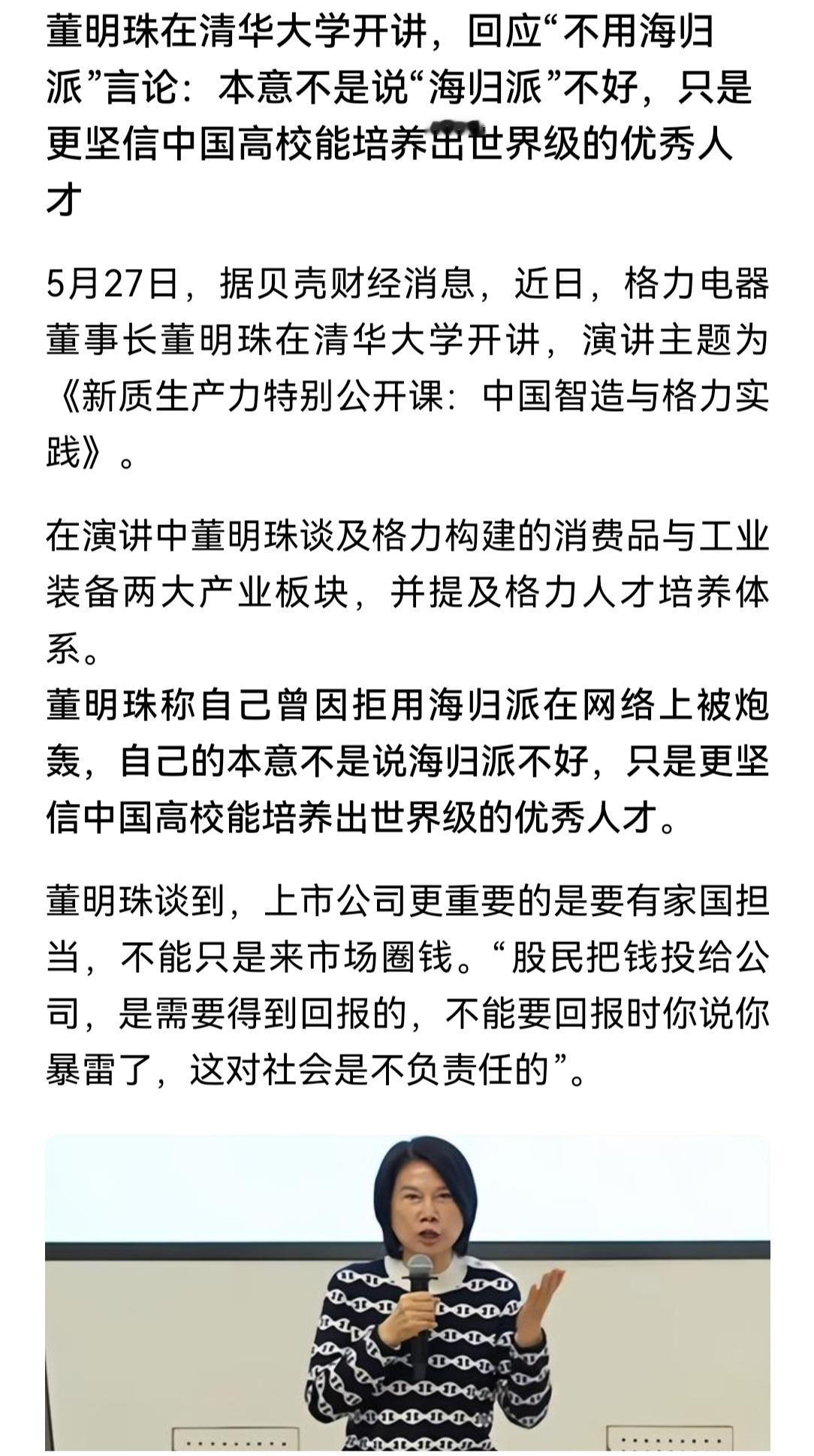 董明珠在清华大学开讲，回应“不用海归派”言论：本意不是说“海归派”不好，只是更坚信中国高校能培养出世界级的优秀人才

5月27日，据贝壳财经消息，近日，格力电器董事长董明珠在清华大学开讲，演讲主题为《新质生产力特别公开课：中国智造与格力实践》。

在演讲中董明珠谈及格力构建的消费品与工业装备两大产业板块，并提及格力人才培养体系。
董明珠称自己曾因拒用海归派在网络上被炮轰，自己的本意不是说海归派不好，只是更坚信中国高校能培养出世界级的优秀人才。

董明珠谈到，上市公司更重要的是要有家国担当，不能只是来市场圈钱。“股民把钱投给公司，是需要得到回报的，不能要回报时你说你暴雷了，这对社会是不负责任的”。